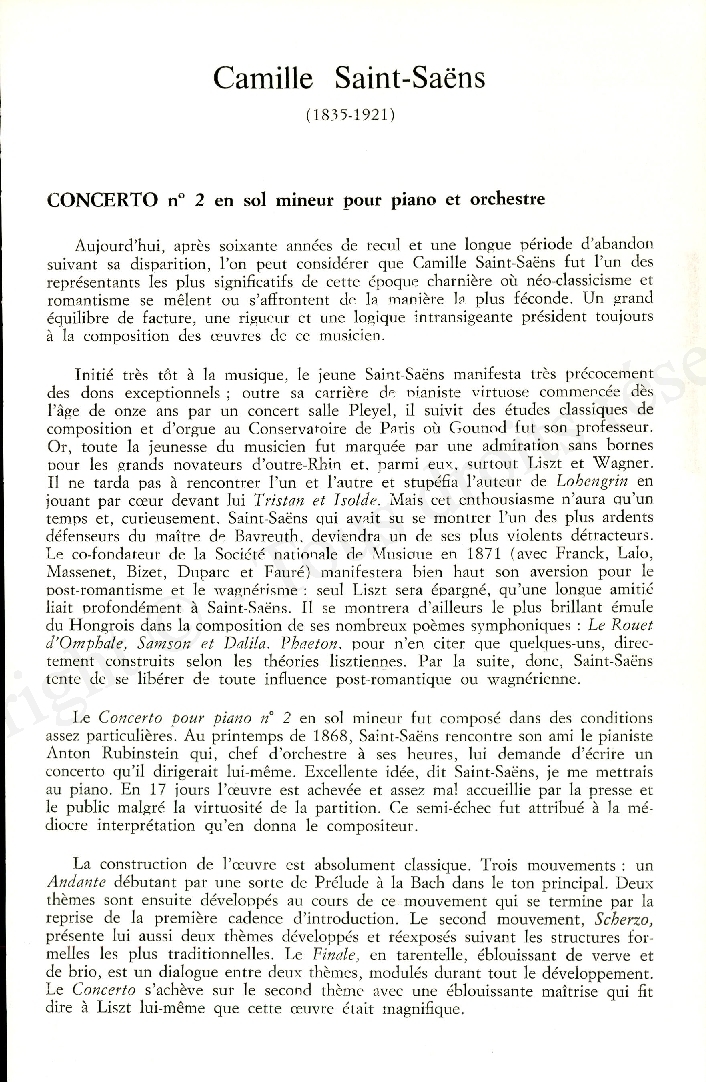 Camille Saint-Saëns

(1835-1921)

CONCERTO n° 2 en sol mineur pour piano et orchestre

Aujourd'hui, après soixante années de recul et une longue période d'abandon suivant sa disparition, l'on peut considérer que Camille Saint-Saëns fut l'un des représentants les plus significatifs de cette époque charnière où néo-classicisme et romantisme se mêlent ou s'affrontent de la manière la plus féconde. Un grand équilibre de facture, une rigueur et une logique intransigeante président toujours à la composition des œuvres de ce musicien.

Initié très tôt à la musique, le jeune Saint-Saëns manifesta très précocement des dons exceptionnels ; outre sa carrière de pianiste virtuose commencée dès l'âge de onze ans par un concert salle Pleyel, il suivit des études classiques de composition et d'orgue au Conservatoire de Paris où Gounod fut son professeur. Or, toute la jeunesse du musicien fut marquée par une admiration sans bornes pour les grands novateurs d'outre-Rhin et, parmi eux, surtout Liszt et Wagner. Il ne tarda pas à rencontrer l'un et l'autre et stupéfia l'auteur de Lohengrin en jouant par cœur devant lui Tristan et Isolde. Mais cet enthousiasme n'aura qu'un temps et, curieusement, Saint-Saëns qui avait su se montrer l'un des plus ardents défenseurs du maître de Bayreuth, deviendra un de ses plus violents détracteurs. Le co-fondateur de la Société nationale de Musique en 1871 (avec Franck, Lalo, Massenet, Bizet, Duparc et Fauré) manifestera bien haut son aversion pour le post-romantisme et le wagnérisme : seul Liszt sera épargné, qu'une longue amitié liait profondément à Saint-Saëns. Il se montrera d'ailleurs le plus brillant émule du Hongrois dans la composition de ses nombreux poèmes symphoniques : Le Rouet d'Omphale, Samson et Dalila, Phaeton, pour n'en citer que quelques-uns, directement construits selon les théories lisztiennes. Par la suite, donc, Saint-Saëns tente de se libérer de toute influence post-romantique ou wagnérienne.

Le Concerto pour piano n° 2 en sol mineur fut composé dans des conditions assez particulières. Au printemps de 1868, Saint-Saëns rencontre son ami le pianiste Anton Rubinstein qui, chef d'orchestre à ses heures, lui demande d'écrire un concerto qu'il dirigerait lui-même. Excellente idée, dit Saint-Saëns, je me mettrais au piano. En 17 jours l'œuvre est achevée et assez mal accueillie par la presse et le public malgré la virtuosité de la partition. Ce semi-échec fut attribué à la médiocre interprétation qu'en donna le compositeur.

La construction de l'œuvre est absolument classique. Trois mouvements : un Andante débutant par une sorte de Prélude à la Bach dans le ton principal. Deux thèmes sont ensuite développés au cours de ce mouvement qui se termine par la reprise de la première cadence d'introduction. Le second mouvement, Scherzo, présente lui aussi deux thèmes développés et réexposés suivant les structures formelles les plus traditionnelles. Le Finale, en tarentelle, éblouissant de verve et de brio, est un dialogue entre deux thèmes, modulés durant tout le développement. Le Concerto s'achève sur le second thème avec une éblouissante maîtrise qui fit dire à Liszt lui-même que cette œuvre était magnifique.